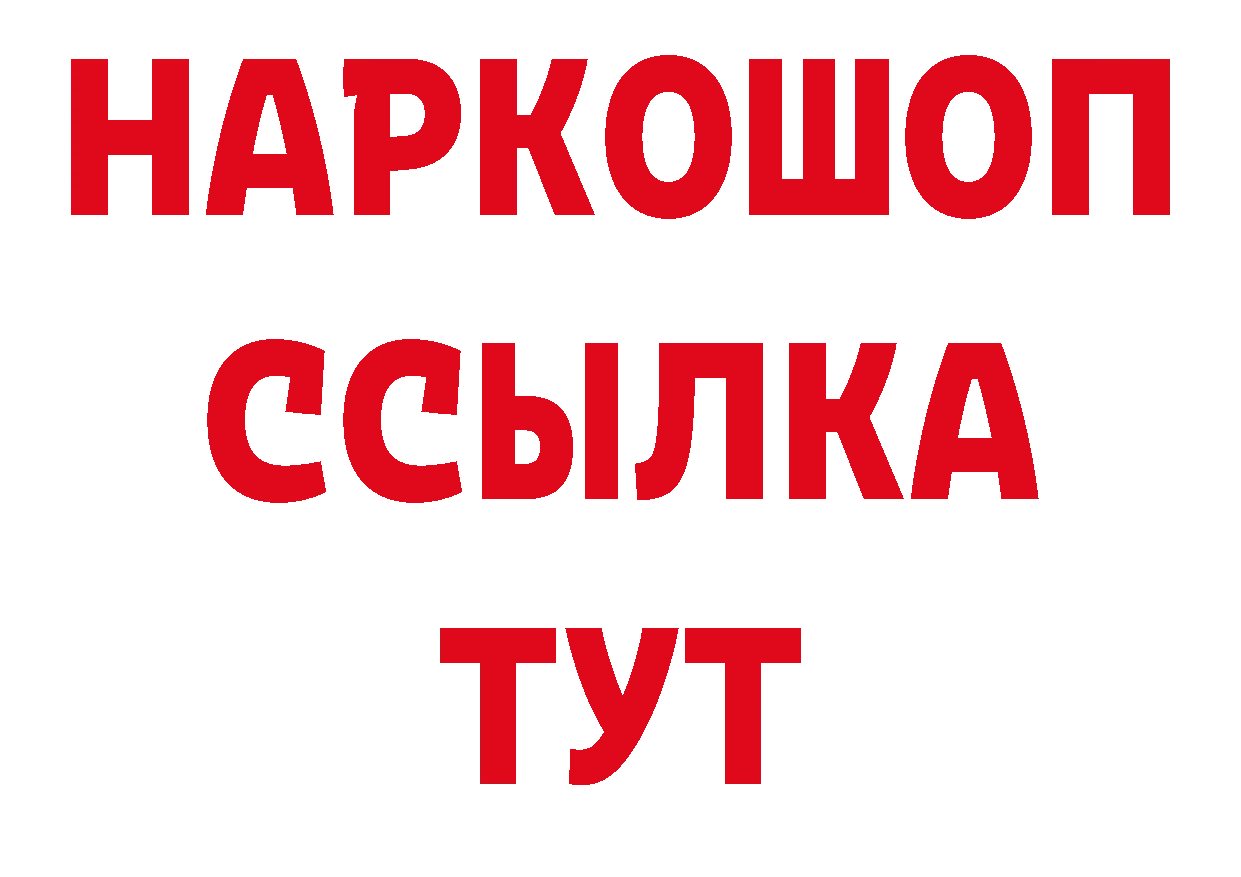 НАРКОШОП
ССЫЛКА
ТУТ